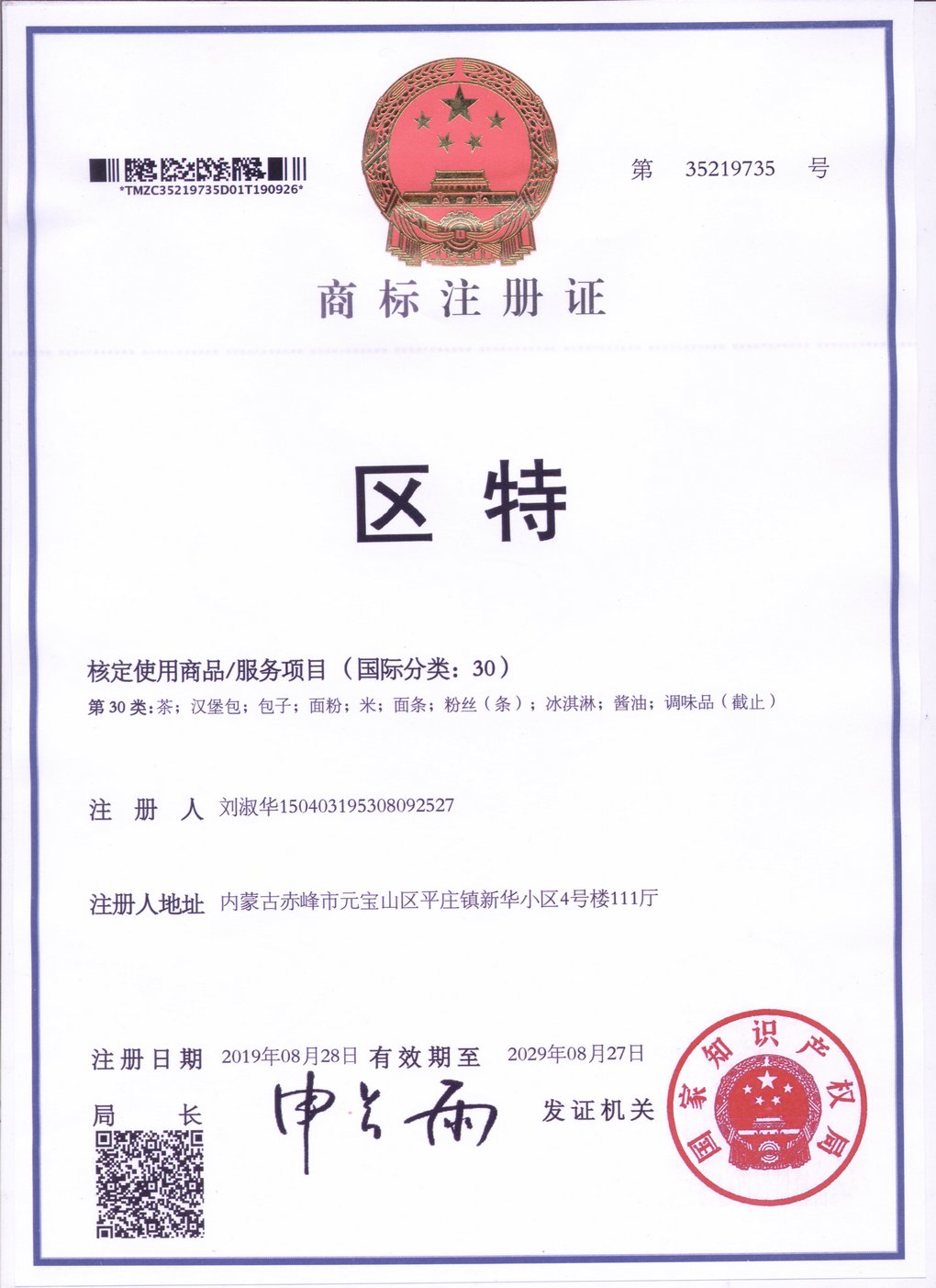 *TMZC35219735D01T190926*

第 35219735 号

商标注册证

区特

核定使用商品/服务项目（国际分类：30）
第30类：茶；汉堡包；包子；面粉；米；面条；粉丝（条）；冰淇淋；酱油；调味品（截止）

注册人 刘淑华150403195308092527

注册人地址 内蒙古赤峰市元宝山区平庄镇新华小区4号楼111厅

注册日期 2019年08月28日 有效期至 2029年08月27日

局长 申长雨

发证机关

国家知识产权局